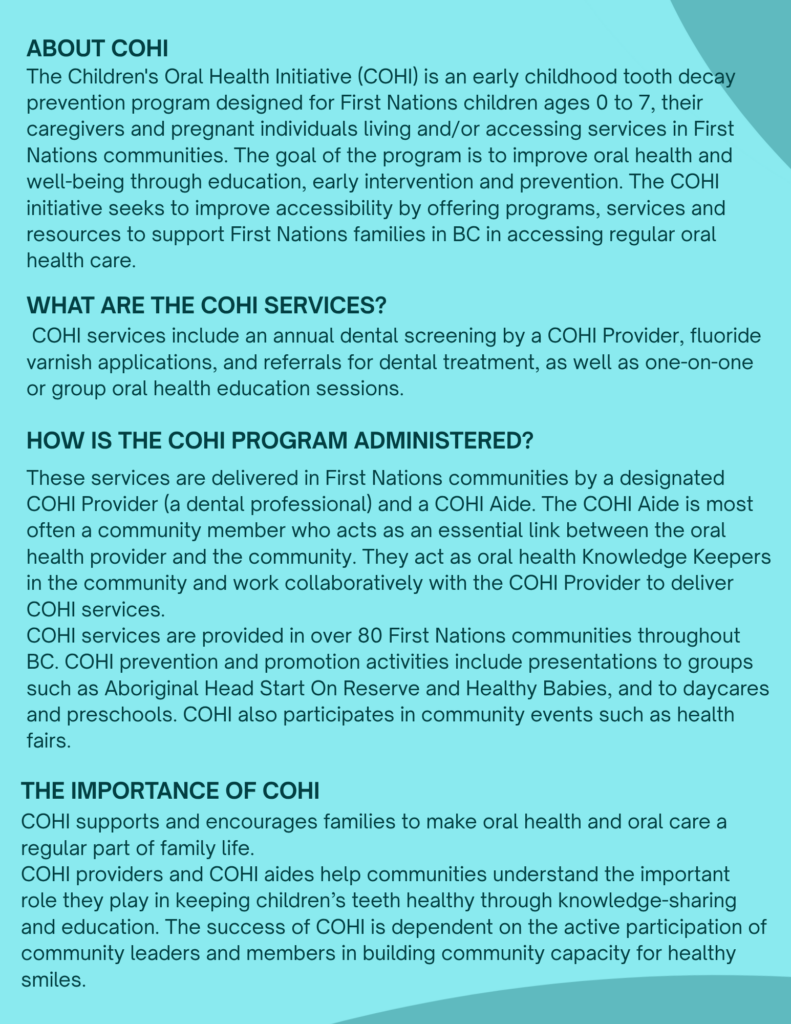 ABOUT COHI
The Children's Oral Health Initiative (COHI) is an early childhood tooth decay prevention program designed for First Nations children ages 0 to 7, their caregivers and pregnant individuals living and/or accessing services in First Nations communities. The goal of the program is to improve oral health and well-being through education, early intervention and prevention. The COHI initiative seeks to improve accessibility by offering programs, services and resources to support First Nations families in BC in accessing regular oral health care.

WHAT ARE THE COHI SERVICES?
COHI services include an annual dental screening by a COHI Provider, fluoride varnish applications, and referrals for dental treatment, as well as one-on-one or group oral health education sessions.

HOW IS THE COHI PROGRAM ADMINISTERED?
These services are delivered in First Nations communities by a designated COHI Provider (a dental professional) and a COHI Aide. The COHI Aide is most often a community member who acts as an essential link between the oral health provider and the community. They act as oral health Knowledge Keepers in the community and work collaboratively with the COHI Provider to deliver COHI services.
COHI services are provided in over 80 First Nations communities throughout BC. COHI prevention and promotion activities include presentations to groups such as Aboriginal Head Start On Reserve and Healthy Babies, and to daycares and preschools. COHI also participates in community events such as health fairs.

THE IMPORTANCE OF COHI
COHI supports and encourages families to make oral health and oral care a regular part of family life.
COHI providers and COHI aides help communities understand the important role they play in keeping children's teeth healthy through knowledge-sharing and education. The success of COHI is dependent on the active participation of community leaders and members in building community capacity for healthy smiles.